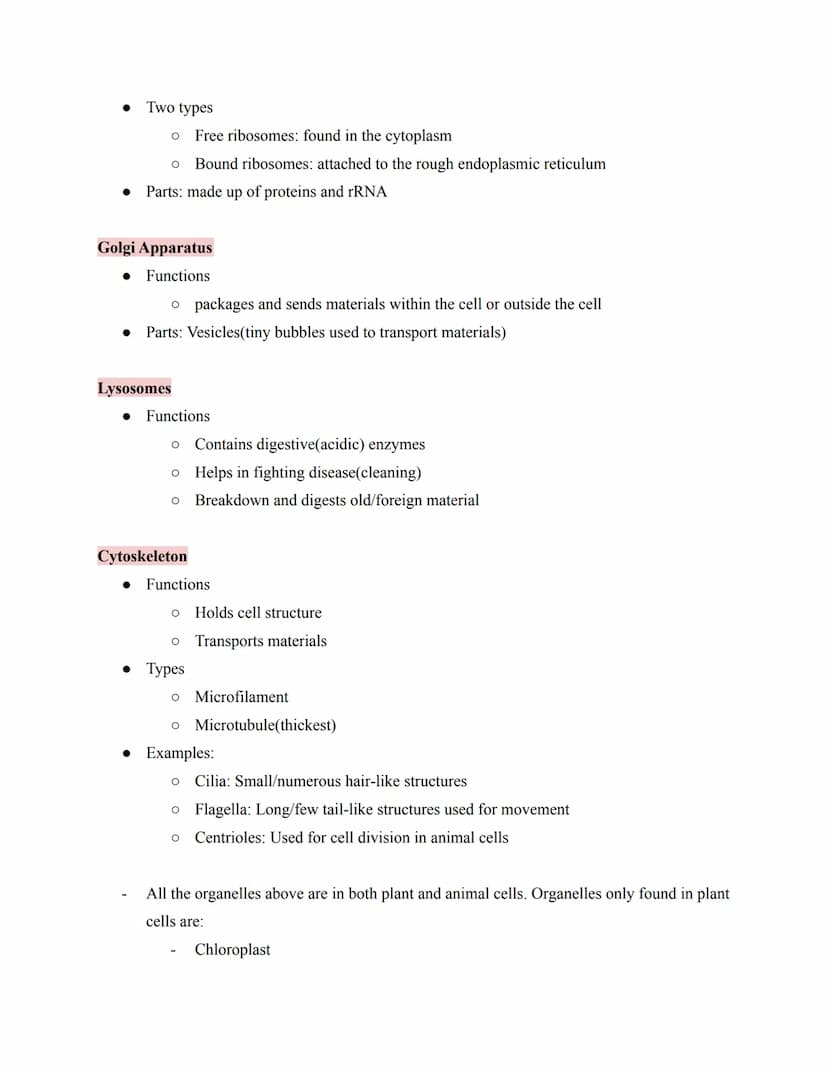 ● Two types
  ○ Free ribosomes: found in the cytoplasm
  ○ Bound ribosomes: attached to the rough endoplasmic reticulum
● Parts: made up of proteins and rRNA

Golgi Apparatus
● Functions
  ○ packages and sends materials within the cell or outside the cell
● Parts: Vesicles(tiny bubbles used to transport materials)

Lysosomes
● Functions
  ○ Contains digestive(acidic) enzymes
  ○ Helps in fighting disease(cleaning)
  ○ Breakdown and digests old/foreign material

Cytoskeleton
● Functions
  ○ Holds cell structure
  ○ Transports materials
● Types
  ○ Microfilament
  ○ Microtubule(thickest)
● Examples:
  ○ Cilia: Small/numerous hair-like structures
  ○ Flagella: Long/few tail-like structures used for movement
  ○ Centrioles: Used for cell division in animal cells

- All the organelles above are in both plant and animal cells. Organelles only found in plant cells are:
  - Chloroplast